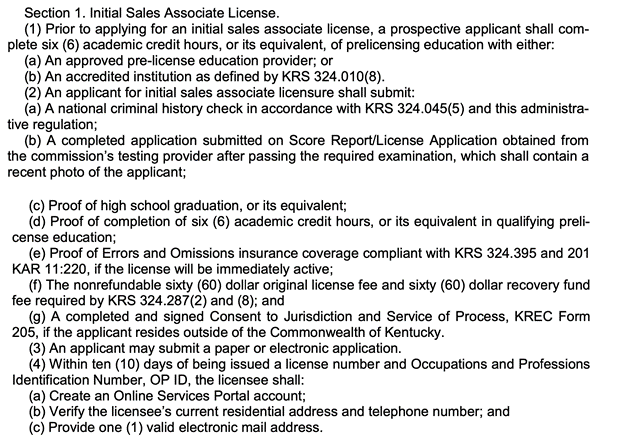 Section 1. Initial Sales Associate License.

(1) Prior to applying for an initial sales associate license, a prospective applicant shall complete six (6) academic credit hours, or its equivalent, of prelicensing education with either:

(a) An approved pre-license education provider; or

(b) An accredited institution as defined by KRS 324.010(8).

(2) An applicant for initial sales associate licensure shall submit:

(a) A national criminal history check in accordance with KRS 324.045(5) and this administrative regulation;

(b) A completed application submitted on Score Report/License Application obtained from the commission's testing provider after passing the required examination, which shall contain a recent photo of the applicant;

(c) Proof of high school graduation, or its equivalent;

(d) Proof of completion of six (6) academic credit hours, or its equivalent in qualifying prelicense education;

(e) Proof of Errors and Omissions insurance coverage compliant with KRS 324.395 and 201 KAR 11:220, if the license will be immediately active;

(f) The nonrefundable sixty (60) dollar original license fee and sixty (60) dollar recovery fund fee required by KRS 324.287(2) and (8); and

(g) A completed and signed Consent to Jurisdiction and Service of Process, KREC Form 205, if the applicant resides outside of the Commonwealth of Kentucky.

(3) An applicant may submit a paper or electronic application.

(4) Within ten (10) days of being issued a license number and Occupations and Professions Identification Number, OP ID, the licensee shall:

(a) Create an Online Services Portal account;

(b) Verify the licensee's current residential address and telephone number; and

(c) Provide one (1) valid electronic mail address.